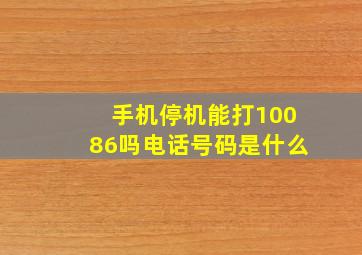 手机停机能打10086吗电话号码是什么